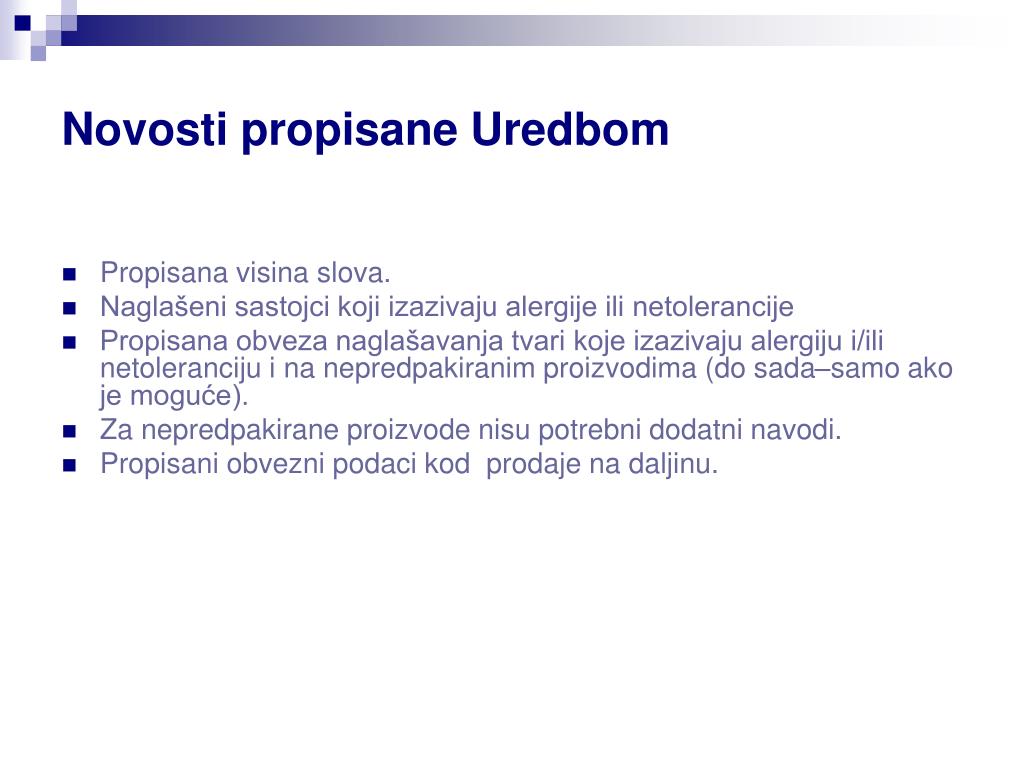 Novosti propisane Uredbom

- Propisana visina slova.
- Naglašeni sastojci koji izazivaju alergije ili netolerancije
- Propisana obveza naglašavanja tvari koje izazivaju alergiju i/ili netoleranciju i na nepredpakiranim proizvodima (do sada–samo ako je moguće).
- Za nepredpakirane proizvode nisu potrebni dodatni navodi.
- Propisani obvezni podaci kod  prodaje na daljinu.